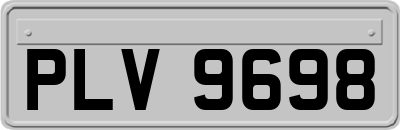 PLV 9698